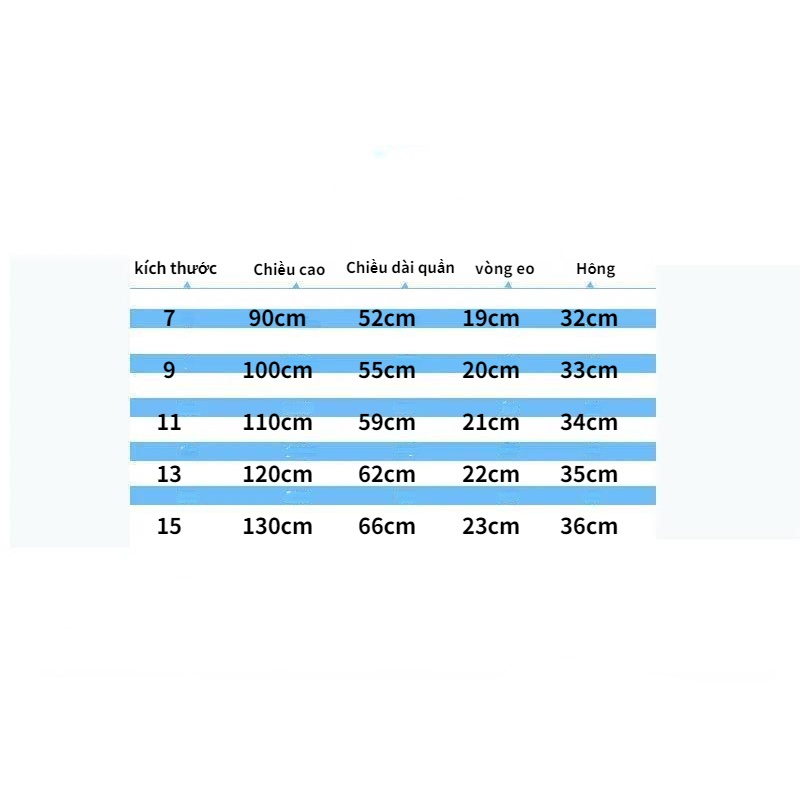 | kích thước | Chiều cao | Chiều dài quần | vòng eo | Hông |
|---|---|---|---|---|
| 7 | 90cm | 52cm | 19cm | 32cm |
| 9 | 100cm | 55cm | 20cm | 33cm |
| 11 | 110cm | 59cm | 21cm | 34cm |
| 13 | 120cm | 62cm | 22cm | 35cm |
| 15 | 130cm | 66cm | 23cm | 36cm |